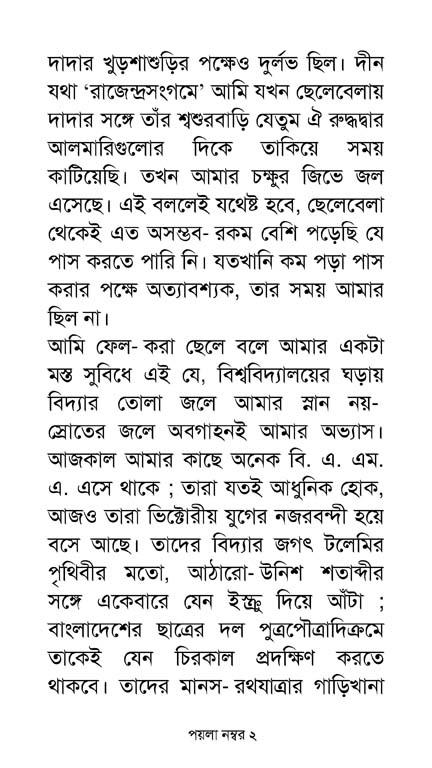 দাদার খুড়শাশুড়ির পক্ষেও দুর্লভ ছিল। দীন যথা 'রাজেন্দ্রসংগমে' আমি যখন ছেলেবেলায় দাদার সঙ্গে তাঁর শ্বশুরবাড়ি যেতুম ঐ রুদ্ধদ্বার আলমারিগুলোর দিকে তাকিয়ে সময় কাটিয়েছি। তখন আমার চক্ষুর জিভে জল এসেছে। এই বললেই যথেষ্ট হবে, ছেলেবেলা থেকেই এত অসম্ভব- রকম বেশি পড়েছি যে পাস করতে পারি নি। যতখানি কম পড়া পাস করার পক্ষে অত্যাবশ্যক, তার সময় আমার ছিল না।

আমি ফেল- করা ছেলে বলে আমার একটা মস্ত সুবিধে এই যে, বিশ্ববিদ্যালয়ের ঘড়ায় বিদ্যার তোলা জলে আমার স্নান নয়- স্রোতের জলে অবগাহনই আমার অভ্যাস। আজকাল আমার কাছে অনেক বি. এ. এম. এ. এসে থাকে ; তারা যতই আধুনিক হোক, আজও তারা ভিক্টোরীয় যুগের নজরবন্দী হয়ে বসে আছে। তাদের বিদ্যার জগৎ টলেমির পৃথিবীর মতো, আঠারো- উনিশ শতাব্দীর সঙ্গে একেবারে যেন ইস্ক্রু দিয়ে আঁটা ; বাংলাদেশের ছাত্রের দল পুত্রপৌত্রাদিক্রমে তাকেই যেন চিরকাল প্রদক্ষিণ করতে থাকবে। তাদের মানস- রথযাত্রার গাড়িখানা

পয়লা নম্বর ২